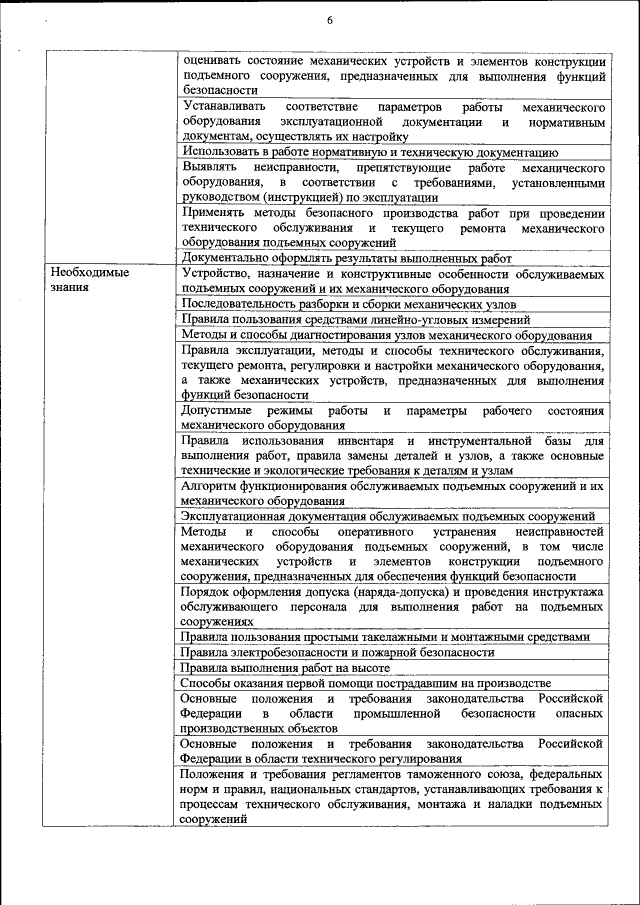 6

| | |
|---|---|
| | оценивать состояние механических устройств и элементов конструкции подъемного сооружения, предназначенных для выполнения функций безопасности |
| | Устанавливать соответствие параметров работы механического оборудования эксплуатационной документации и нормативным документам, осуществлять их настройку |
| | Использовать в работе нормативную и техническую документацию |
| | Выявлять неисправности, препятствующие работе механического оборудования, в соответствии с требованиями, установленными руководством (инструкцией) по эксплуатации |
| | Применять методы безопасного производства работ при проведении технического обслуживания и текущего ремонта механического оборудования подъемных сооружений |
| | Документально оформлять результаты выполненных работ |
| Необходимые знания | Устройство, назначение и конструктивные особенности обслуживаемых подъемных сооружений и их механического оборудования |
| | Последовательность разборки и сборки механических узлов |
| | Правила пользования средствами линейно-угловых измерений |
| | Методы и способы диагностирования узлов механического оборудования |
| | Правила эксплуатации, методы и способы технического обслуживания, текущего ремонта, регулировки и настройки механического оборудования, а также механических устройств, предназначенных для выполнения функций безопасности |
| | Допустимые режимы работы и параметры рабочего состояния механического оборудования |
| | Правила использования инвентаря и инструментальной базы для выполнения работ, правила замены деталей и узлов, а также основные технические и экологические требования к деталям и узлам |
| | Алгоритм функционирования обслуживаемых подъемных сооружений и их механического оборудования |
| | Эксплуатационная документация обслуживаемых подъемных сооружений |
| | Методы и способы оперативного устранения неисправностей механического оборудования подъемных сооружений, в том числе механических устройств и элементов конструкции подъемного сооружения, предназначенных для обеспечения функций безопасности |
| | Порядок оформления допуска (наряда-допуска) и проведения инструктажа обслуживающего персонала для выполнения работ на подъемных сооружениях |
| | Правила пользования простыми такелажными и монтажными средствами |
| | Правила электробезопасности и пожарной безопасности |
| | Правила выполнения работ на высоте |
| | Способы оказания первой помощи пострадавшим на производстве |
| | Основные положения и требования законодательства Российской Федерации в области промышленной безопасности опасных производственных объектов |
| | Основные положения и требования законодательства Российской Федерации в области технического регулирования |
| | Положения и требования регламентов таможенного союза, федеральных норм и правил, национальных стандартов, устанавливающих требования к процессам технического обслуживания, монтажа и наладки подъемных сооружений |